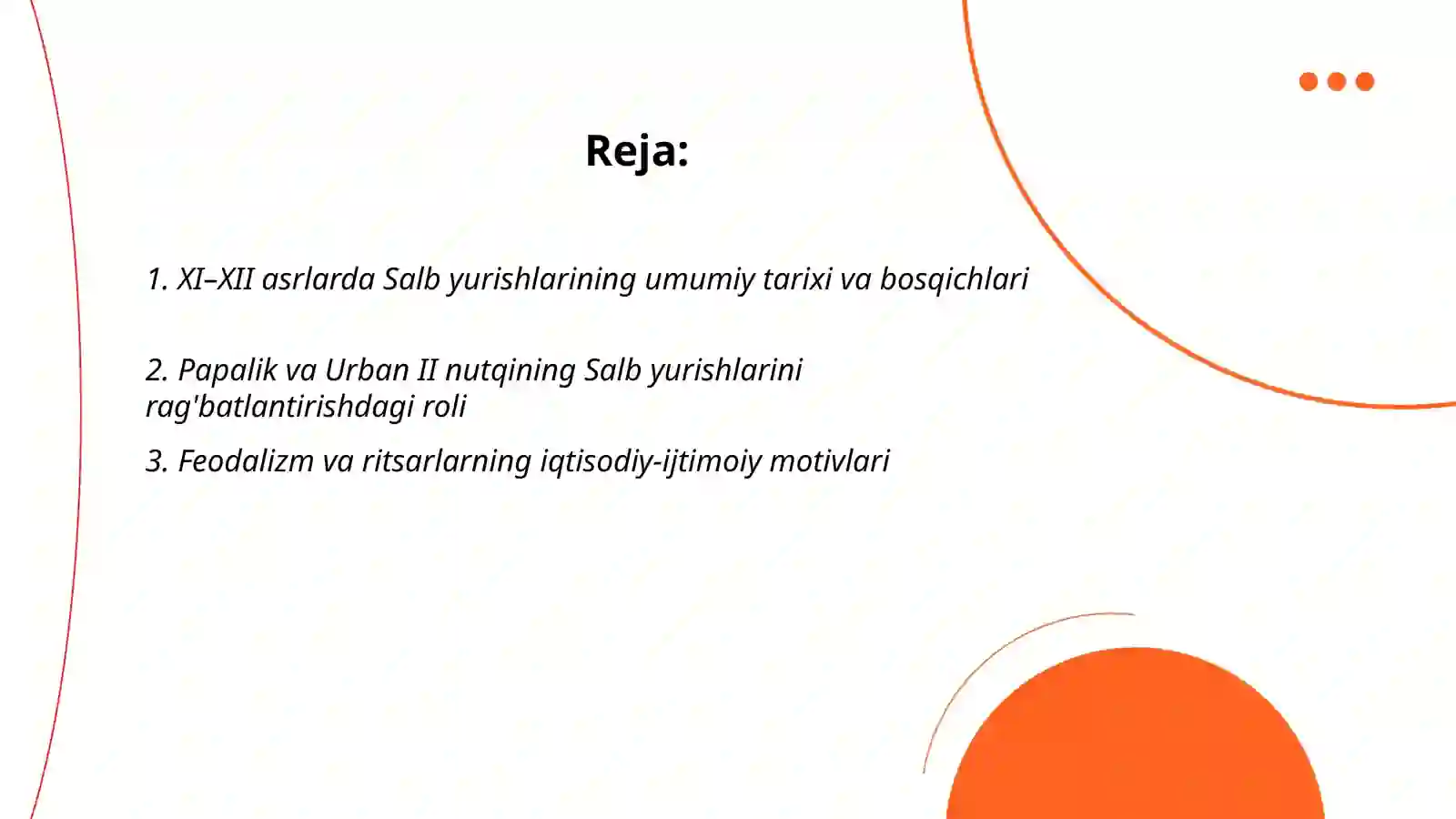 Reja:

1. XI–XII asrlarda Salb yurishlarining umumiy tarixi va bosqichlari

2. Papalik va Urban II nutqining Salb yurishlarini rag'batlantirishdagi roli

3. Feodalizm va ritsarlarning iqtisodiy-ijtimoiy motivlari